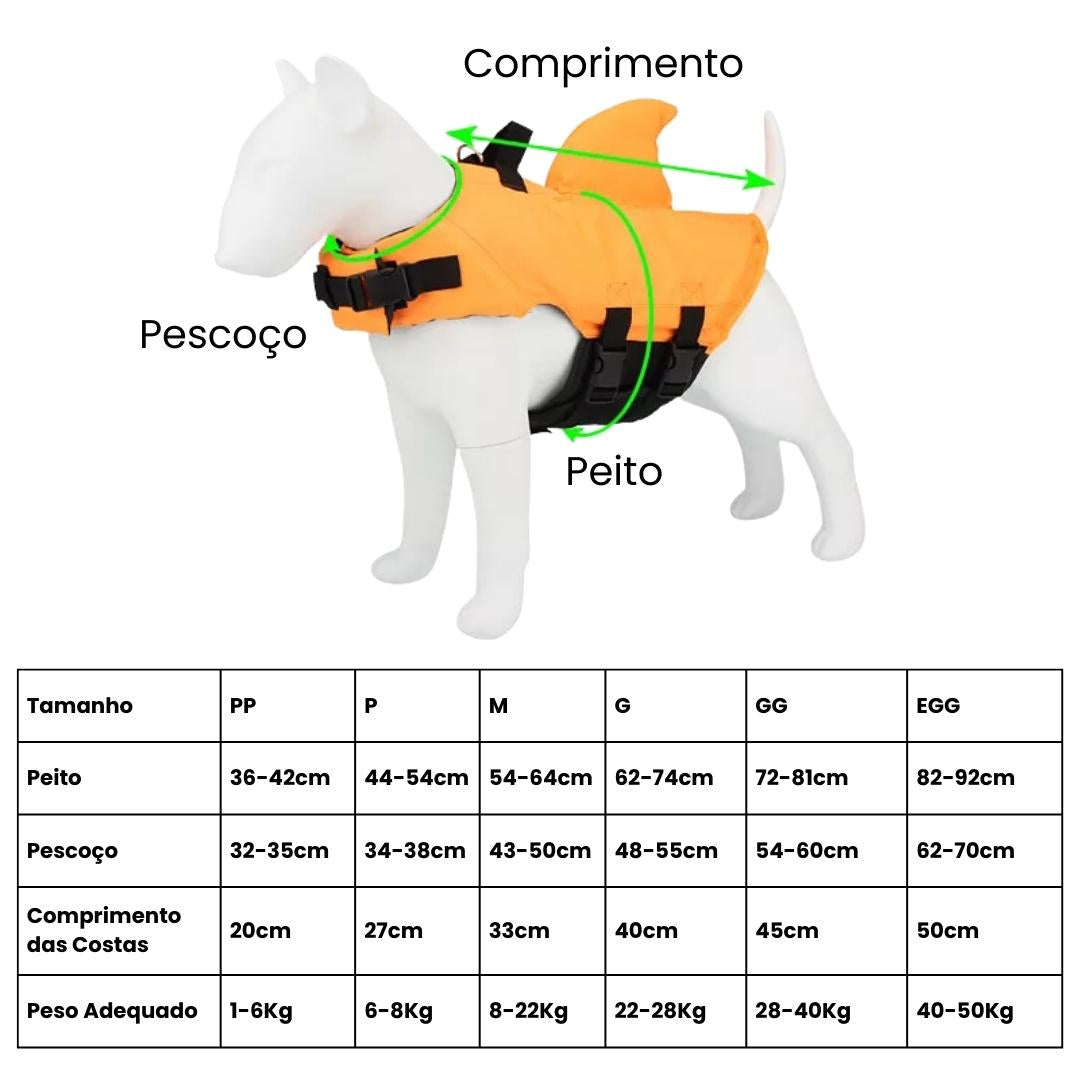 Comprimento

Pescoço

Peito

| Tamanho | PP | P | M | G | GG | EGG |
|---|---|---|---|---|---|---|
| Peito | 36-42cm | 44-54cm | 54-64cm | 62-74cm | 72-81cm | 82-92cm |
| Pescoço | 32-35cm | 34-38cm | 43-50cm | 48-55cm | 54-60cm | 62-70cm |
| Comprimento das Costas | 20cm | 27cm | 33cm | 40cm | 45cm | 50cm |
| Peso Adequado | 1-6Kg | 6-8Kg | 8-22Kg | 22-28Kg | 28-40Kg | 40-50Kg |